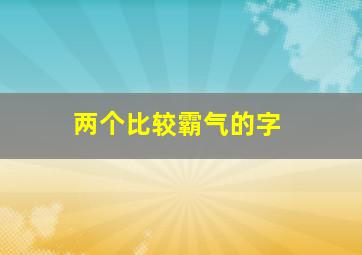 两个比较霸气的字